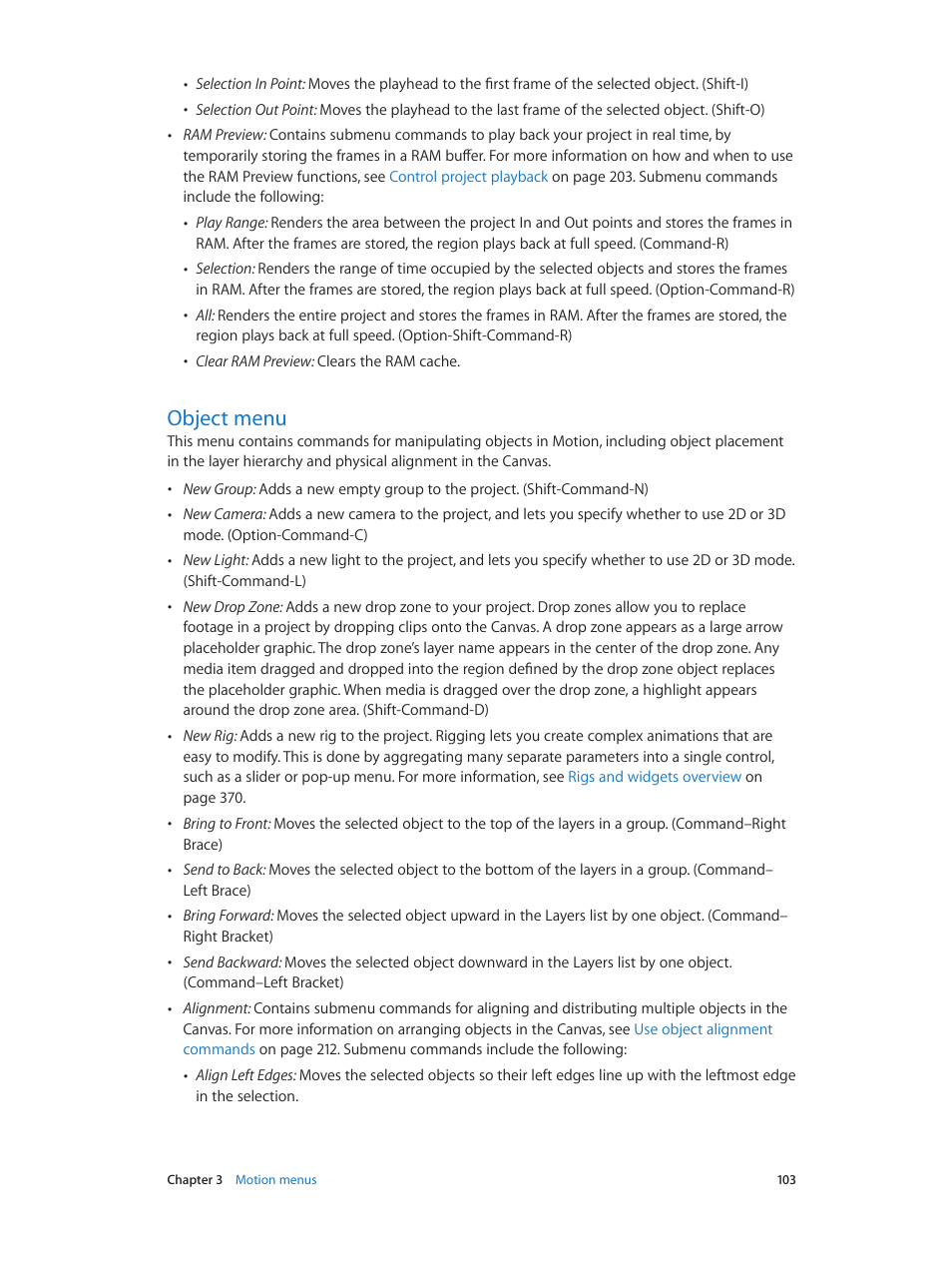 • Selection In Point: Moves the playhead to the first frame of the selected object. (Shift-I)

• Selection Out Point: Moves the playhead to the last frame of the selected object. (Shift-O)

• RAM Preview: Contains submenu commands to play back your project in real time, by temporarily storing the frames in a RAM buffer. For more information on how and when to use the RAM Preview functions, see Control project playback on page 203. Submenu commands include the following:

• Play Range: Renders the area between the project In and Out points and stores the frames in RAM. After the frames are stored, the region plays back at full speed. (Command-R)

• Selection: Renders the range of time occupied by the selected objects and stores the frames in RAM. After the frames are stored, the region plays back at full speed. (Option-Command-R)

• All: Renders the entire project and stores the frames in RAM. After the frames are stored, the region plays back at full speed. (Option-Shift-Command-R)

• Clear RAM Preview: Clears the RAM cache.

Object menu

This menu contains commands for manipulating objects in Motion, including object placement in the layer hierarchy and physical alignment in the Canvas.

• New Group: Adds a new empty group to the project. (Shift-Command-N)

• New Camera: Adds a new camera to the project, and lets you specify whether to use 2D or 3D mode. (Option-Command-C)

• New Light: Adds a new light to the project, and lets you specify whether to use 2D or 3D mode. (Shift-Command-L)

• New Drop Zone: Adds a new drop zone to your project. Drop zones allow you to replace footage in a project by dropping clips onto the Canvas. A drop zone appears as a large arrow placeholder graphic. The drop zone's layer name appears in the center of the drop zone. Any media item dragged and dropped into the region defined by the drop zone object replaces the placeholder graphic. When media is dragged over the drop zone, a highlight appears around the drop zone area. (Shift-Command-D)

• New Rig: Adds a new rig to the project. Rigging lets you create complex animations that are easy to modify. This is done by aggregating many separate parameters into a single control, such as a slider or pop-up menu. For more information, see Rigs and widgets overview on page 370.

• Bring to Front: Moves the selected object to the top of the layers in a group. (Command–Right Brace)

• Send to Back: Moves the selected object to the bottom of the layers in a group. (Command–Left Brace)

• Bring Forward: Moves the selected object upward in the Layers list by one object. (Command–Right Bracket)

• Send Backward: Moves the selected object downward in the Layers list by one object. (Command–Left Bracket)

• Alignment: Contains submenu commands for aligning and distributing multiple objects in the Canvas. For more information on arranging objects in the Canvas, see Use object alignment commands on page 212. Submenu commands include the following:

• Align Left Edges: Moves the selected objects so their left edges line up with the leftmost edge in the selection.

Chapter 3 Motion menus 103